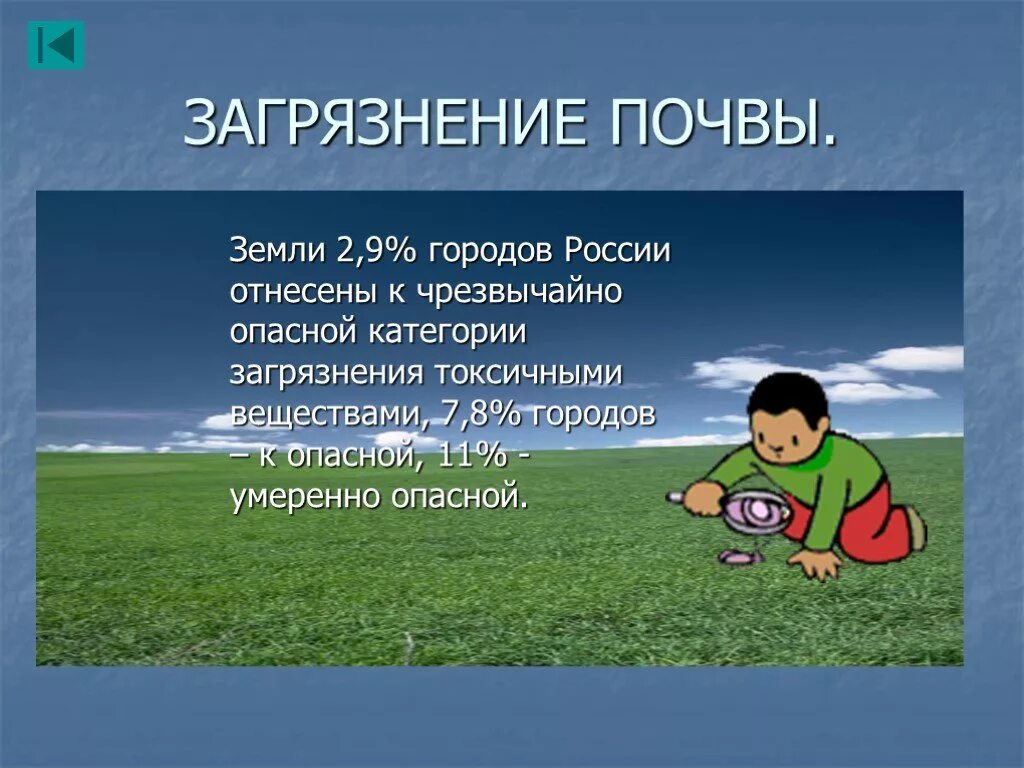 ЗАГРЯЗНЕНИЕ ПОЧВЫ.

Земли 2,9% городов России отнесены к чрезвычайно опасной категории загрязнения токсичными веществами, 7,8% городов – к опасной, 11% - умеренно опасной.